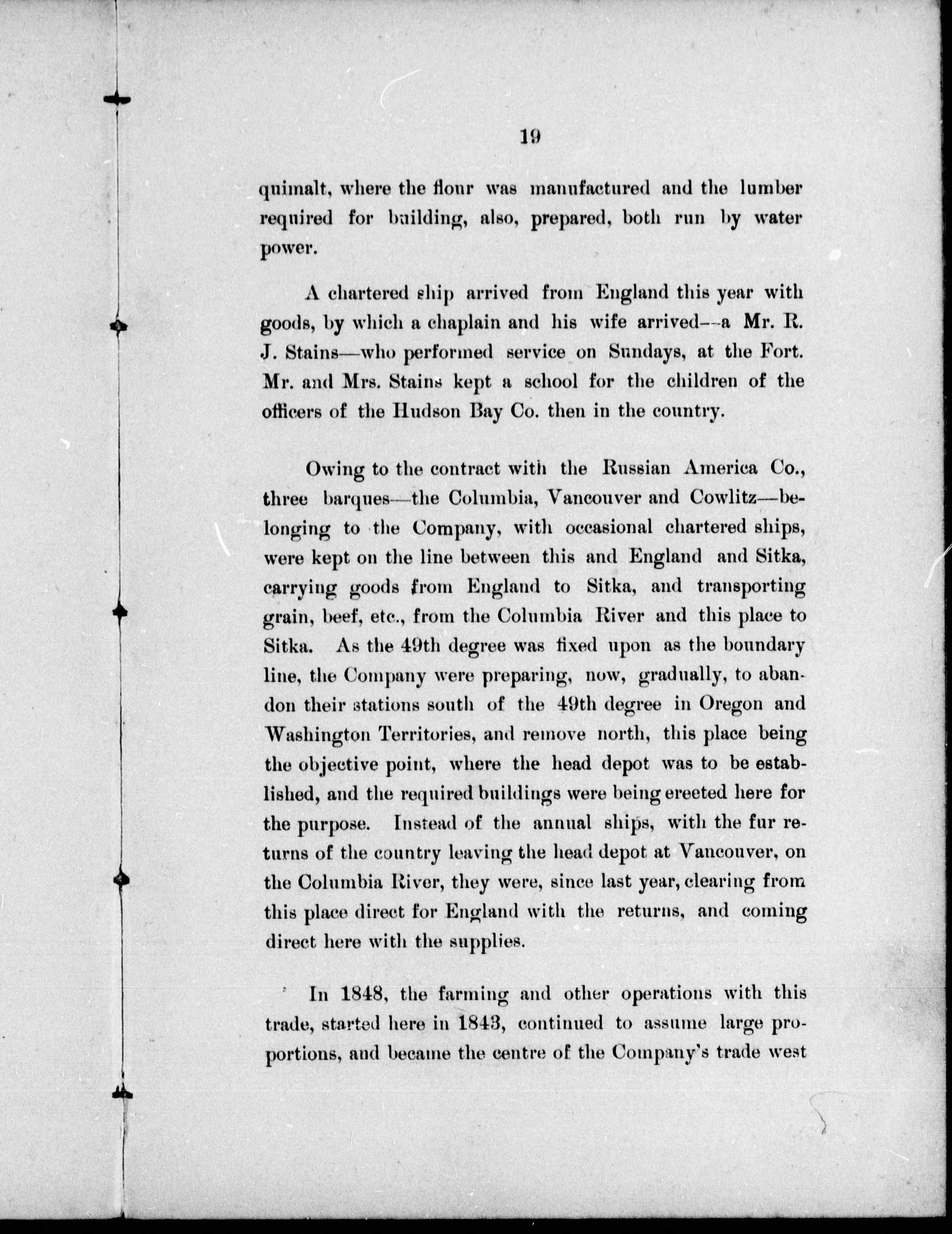 19

quimalt, where the flour was manufactured and the lumber required for building, also, prepared, both run by water power.

A chartered ship arrived from England this year with goods, by which a chaplain and his wife arrived—a Mr. R. J. Stains—who performed service on Sundays, at the Fort. Mr. and Mrs. Stains kept a school for the children of the officers of the Hudson Bay Co. then in the country.

Owing to the contract with the Russian America Co., three barques—the Columbia, Vancouver and Cowlitz—belonging to the Company, with occasional chartered ships, were kept on the line between this and England and Sitka, carrying goods from England to Sitka, and transporting grain, beef, etc., from the Columbia River and this place to Sitka. As the 49th degree was fixed upon as the boundary line, the Company were preparing, now, gradually, to abandon their stations south of the 49th degree in Oregon and Washington Territories, and remove north, this place being the objective point, where the head depot was to be established, and the required buildings were being erected here for the purpose. Instead of the annual ships, with the fur returns of the country leaving the head depot at Vancouver, on the Columbia River, they were, since last year, clearing from this place direct for England with the returns, and coming direct here with the supplies.

In 1848, the farming and other operations with this trade, started here in 1843, continued to assume large proportions, and became the centre of the Company's trade west